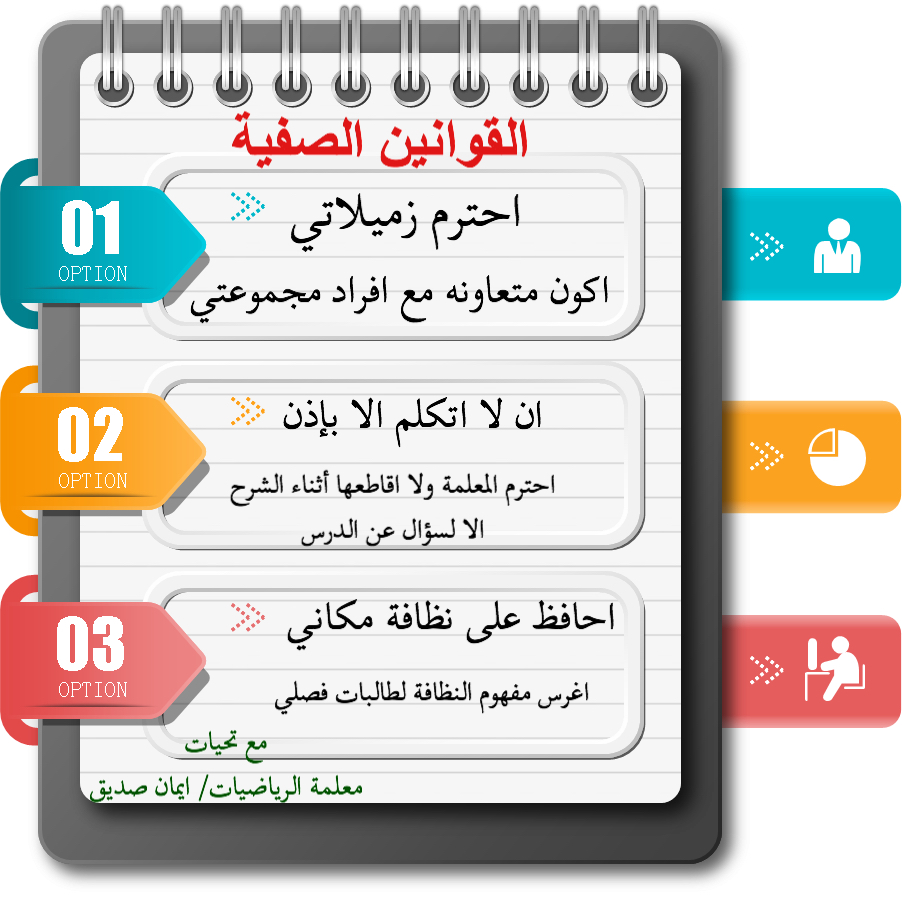 القوانين الصفية

01
OPTION

احترم زميلاتي

اكون متعاونه مع افراد مجموعتي

02
OPTION

ان لا اتكلم الا بإذن

احترم المعلمة ولا اقاطعها أثناء الشرح الا لسؤال عن الدرس

03
OPTION

احافظ على نظافة مكاني

اغرس مفهوم النظافة لطالبات فصلي

مع تحيات
معلمة الرياضيات/ ايمان صديق